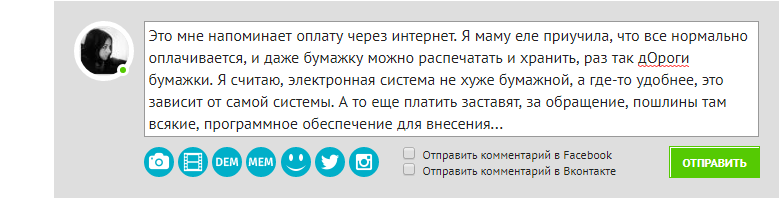 Это мне напоминает оплату через интернет. Я маму еле приучила, что все нормально оплачивается, и даже бумажку можно распечатать и хранить, раз так дОроги бумажки. Я считаю, электронная система не хуже бумажной, а где-то удобнее, это зависит от самой системы. А то еще платить заставят, за обращение, пошлины там всякие, программное обеспечение для внесения...

DEM MEM

Отправить комментарий в Facebook
Отправить комментарий в Вконтакте

ОТПРАВИТЬ